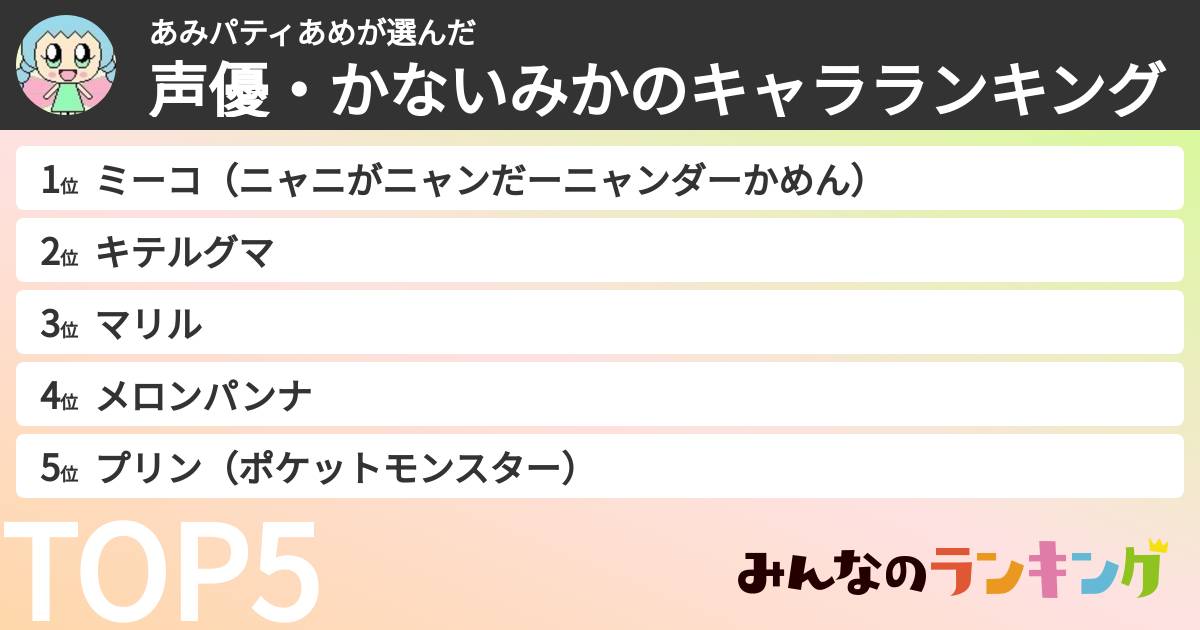 あみパティあめが選んだ
声優・かないみかのキャラランキング

1位 ミーコ（ニャニがニャンだーニャンダーかめん）
2位 キテルグマ
3位 マリル
4位 メロンパンナ
5位 プリン（ポケットモンスター）

TOP5

みんなのランキング